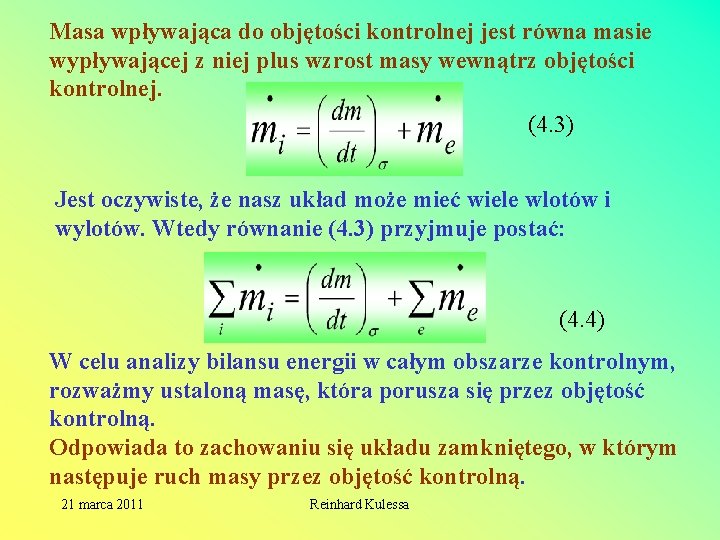 Masa wpływająca do objętości kontrolnej jest równa masie wypływającej z niej plus wzrost masy wewnątrz objętości kontrolnej.

$\dot{m}_i = \left(\frac{dm}{dt}\right)_\sigma + \dot{m}_e$ (4.3)

Jest oczywiste, że nasz układ może mieć wiele wlotów i wylotów. Wtedy równanie (4.3) przyjmuje postać:

$\sum_i \dot{m}_i = \left(\frac{dm}{dt}\right)_\sigma + \sum_e \dot{m}_e$ (4.4)

W celu analizy bilansu energii w całym obszarze kontrolnym, rozważmy ustaloną masę, która porusza się przez objętość kontrolną.
Odpowiada to zachowaniu się układu zamkniętego, w którym następuje ruch masy przez objętość kontrolną.

21 marca 2011 Reinhard Kulessa